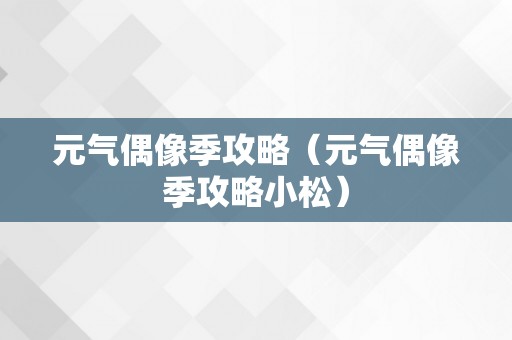 元气偶像季攻略（元气偶像季攻略小松）